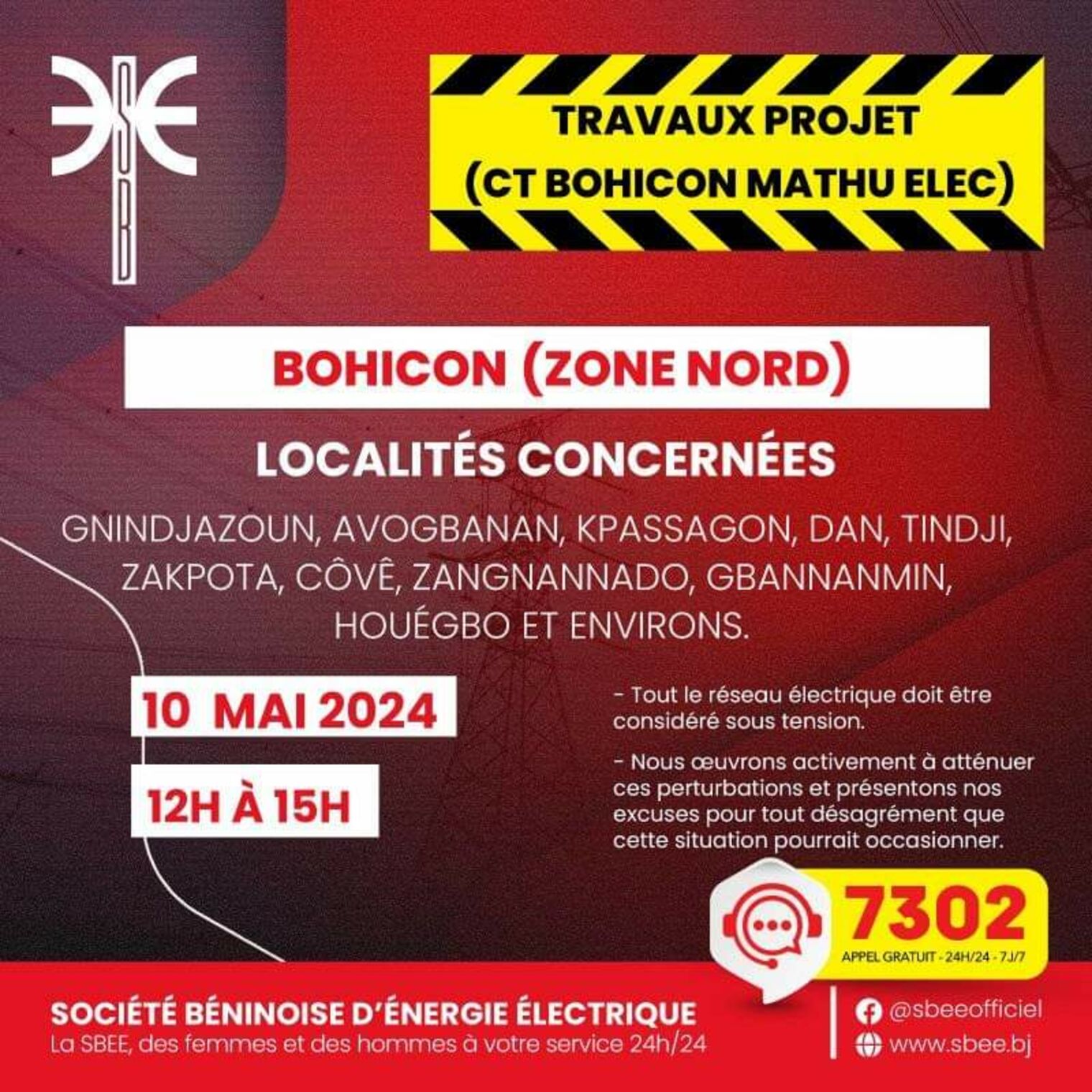 TRAVAUX PROJET
(CT BOHICON MATHU ELEC)

BOHICON (ZONE NORD)

LOCALITÉS CONCERNÉES

GNINDJAZOUN, AVOGBANAN, KPASSAGON, DAN, TINDJI, ZAKPOTA, CÔVÊ, ZANGNANNADO, GBANNANMIN, HOUÉGBO ET ENVIRONS.

10 MAI 2024

12H À 15H

- Tout le réseau électrique doit être considéré sous tension.

- Nous œuvrons activement à atténuer ces perturbations et présentons nos excuses pour tout désagrément que cette situation pourrait occasionner.

7302
APPEL GRATUIT - 24H/24 - 7J/7

SOCIÉTÉ BÉNINOISE D'ÉNERGIE ÉLECTRIQUE
La SBEE, des femmes et des hommes à votre service 24h/24

@sbeeofficiel
www.sbee.bj